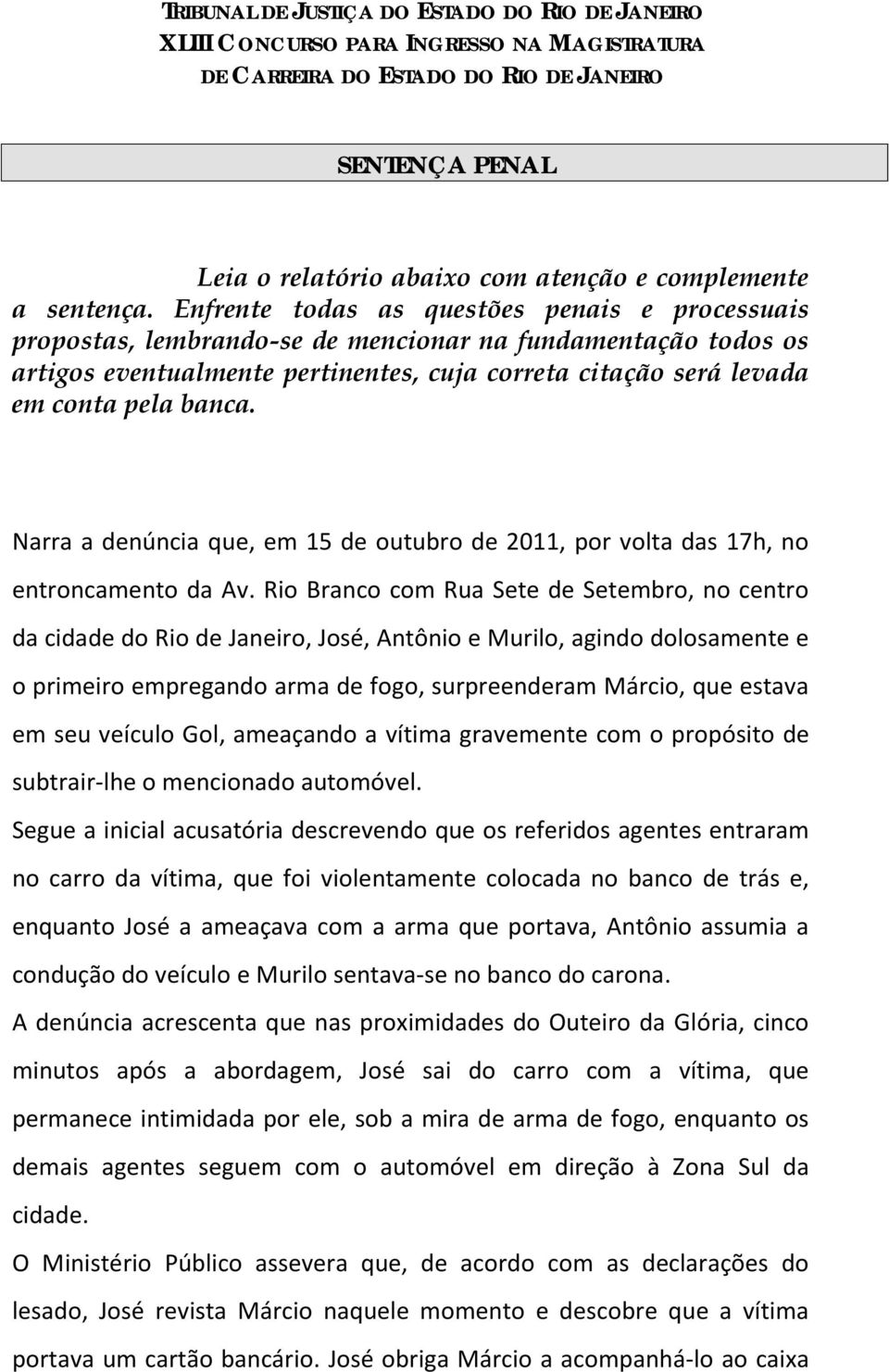 TRIBUNAL DE JUSTIÇA DO ESTADO DO RIO DE JANEIRO
XLIII CONCURSO PARA INGRESSO NA MAGISTRATURA
DE CARREIRA DO ESTADO DO RIO DE JANEIRO

SENTENÇA PENAL

Leia o relatório abaixo com atenção e complemente a sentença. Enfrente todas as questões penais e processuais propostas, lembrando-se de mencionar na fundamentação todos os artigos eventualmente pertinentes, cuja correta citação será levada em conta pela banca.

Narra a denúncia que, em 15 de outubro de 2011, por volta das 17h, no entroncamento da Av. Rio Branco com Rua Sete de Setembro, no centro da cidade do Rio de Janeiro, José, Antônio e Murilo, agindo dolosamente e o primeiro empregando arma de fogo, surpreenderam Márcio, que estava em seu veículo Gol, ameaçando a vítima gravemente com o propósito de subtrair-lhe o mencionado automóvel.

Segue a inicial acusatória descrevendo que os referidos agentes entraram no carro da vítima, que foi violentamente colocada no banco de trás e, enquanto José a ameaçava com a arma que portava, Antônio assumia a condução do veículo e Murilo sentava-se no banco do carona.

A denúncia acrescenta que nas proximidades do Outeiro da Glória, cinco minutos após a abordagem, José sai do carro com a vítima, que permanece intimidada por ele, sob a mira de arma de fogo, enquanto os demais agentes seguem com o automóvel em direção à Zona Sul da cidade.

O Ministério Público assevera que, de acordo com as declarações do lesado, José revista Márcio naquele momento e descobre que a vítima portava um cartão bancário. José obriga Márcio a acompanhá-lo ao caixa